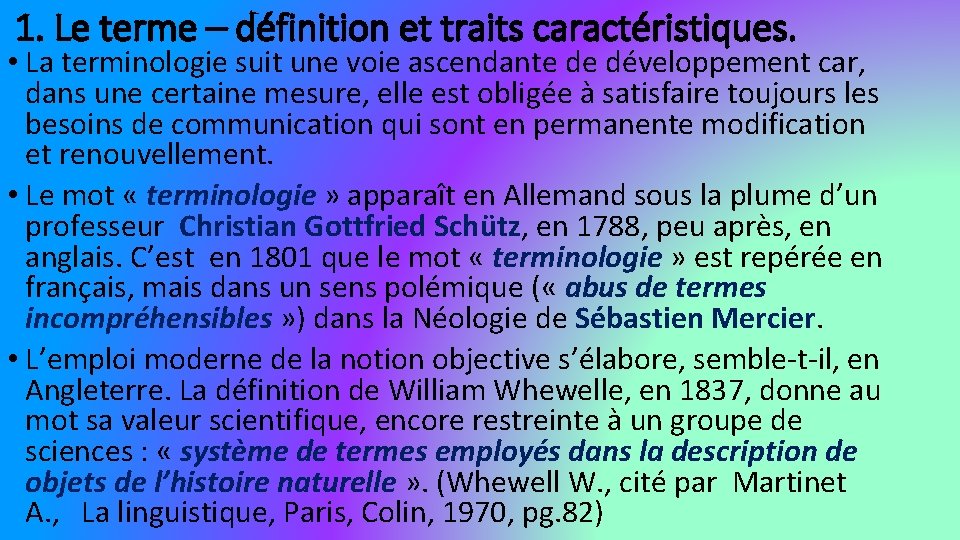 1. Le terme – définition et traits caractéristiques.

• La terminologie suit une voie ascendante de développement car, dans une certaine mesure, elle est obligée à satisfaire toujours les besoins de communication qui sont en permanente modification et renouvellement.

• Le mot « terminologie » apparaît en Allemand sous la plume d'un professeur Christian Gottfried Schütz, en 1788, peu après, en anglais. C'est en 1801 que le mot « terminologie » est repérée en français, mais dans un sens polémique (« abus de termes incompréhensibles ») dans la Néologie de Sébastien Mercier.

• L'emploi moderne de la notion objective s'élabore, semble-t-il, en Angleterre. La définition de William Whewelle, en 1837, donne au mot sa valeur scientifique, encore restreinte à un groupe de sciences : « système de termes employés dans la description de objets de l'histoire naturelle ». (Whewell W., cité par Martinet A., La linguistique, Paris, Colin, 1970, pg.82)